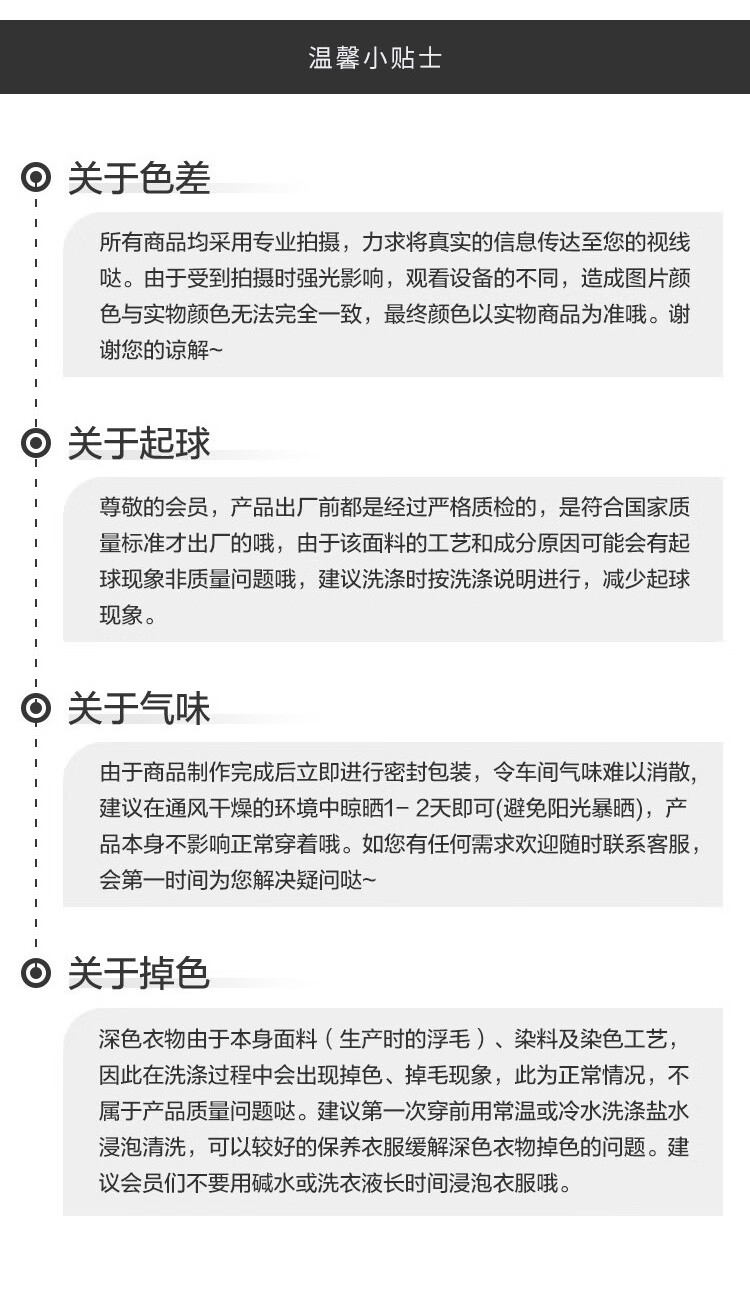 温馨小贴士

关于色差

所有商品均采用专业拍摄，力求将真实的信息传达至您的视线哒。由于受到拍摄时强光影响，观看设备的不同，造成图片颜色与实物颜色无法完全一致，最终颜色以实物商品为准哦。谢谢您的谅解~

关于起球

尊敬的会员，产品出厂前都是经过严格质检的，是符合国家质量标准才出厂的哦，由于该面料的工艺和成分原因可能会有起球现象非质量问题哦，建议洗涤时按洗涤说明进行，减少起球现象。

关于气味

由于商品制作完成后立即进行密封包装，令车间气味难以消散，建议在通风干燥的环境中晾晒1- 2天即可(避免阳光暴晒)，产品本身不影响正常穿着哦。如您有任何需求欢迎随时联系客服，会第一时间为您解决疑问哒~

关于掉色

深色衣物由于本身面料（生产时的浮毛）、染料及染色工艺，因此在洗涤过程中会出现掉色、掉毛现象，此为正常情况，不属于产品质量问题哒。建议第一次穿前用常温或冷水洗涤盐水浸泡清洗，可以较好的保养衣服缓解深色衣物掉色的问题。建议会员们不要用碱水或洗衣液长时间浸泡衣服哦。